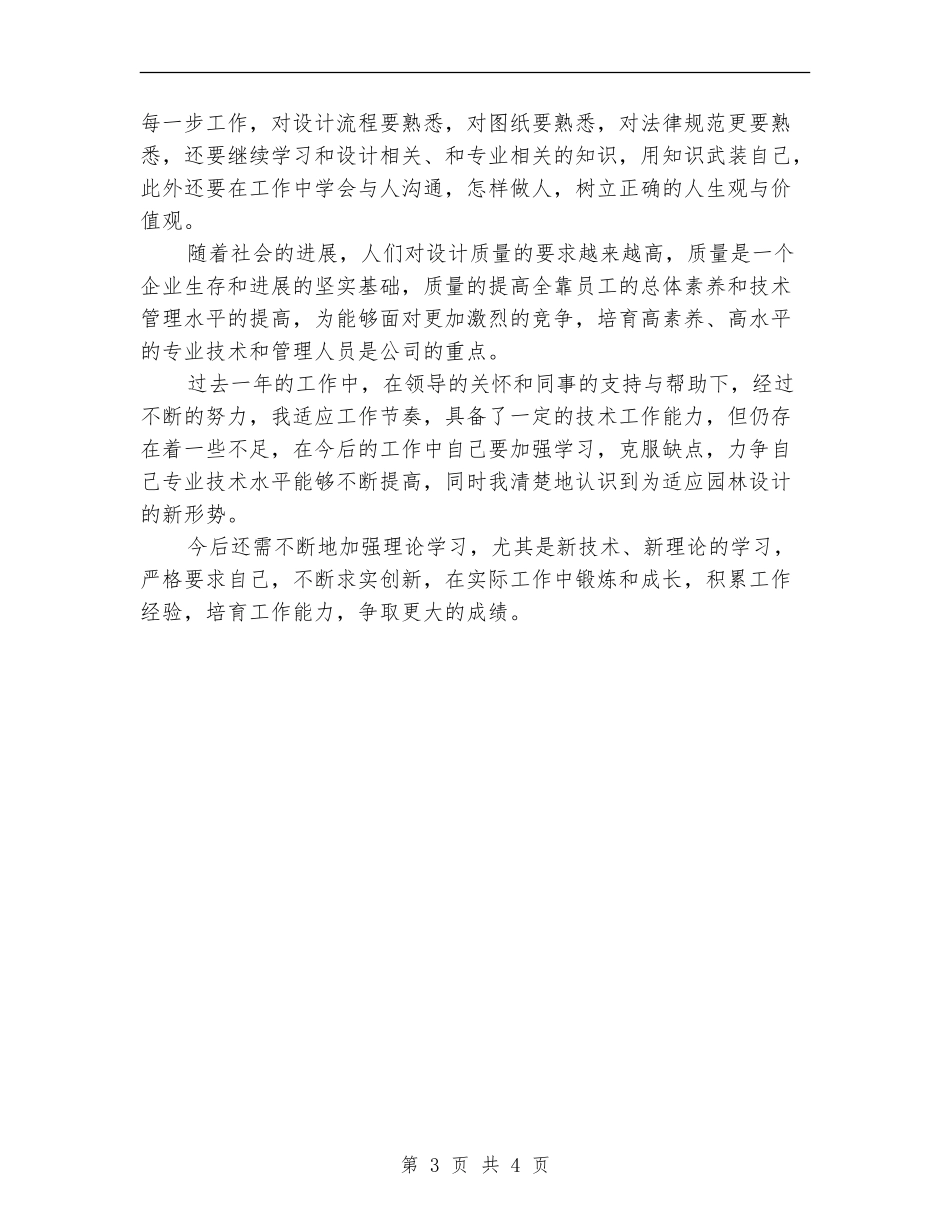 每一步工作，对设计流程要熟悉，对图纸要熟悉，对法律规范更要熟悉，还要继续学习和设计相关、和专业相关的知识，用知识武装自己，此外还要在工作中学会与人沟通，怎样做人，树立正确的人生观与价值观。

随着社会的进展，人们对设计质量的要求越来越高，质量是一个企业生存和进展的坚实基础，质量的提高全靠员工的总体素养和技术管理水平的提高，为能够面对更加激烈的竞争，培育高素养、高水平的专业技术和管理人员是公司的重点。

过去一年的工作中，在领导的关怀和同事的支持与帮助下，经过不断的努力，我适应工作节奏，具备了一定的技术工作能力，但仍存在着一些不足，在今后的工作中自己要加强学习，克服缺点，力争自己专业技术水平能够不断提高，同时我清楚地认识到为适应园林设计的新形势。

今后还需不断地加强理论学习，尤其是新技术、新理论的学习，严格要求自己，不断求实创新，在实际工作中锻炼和成长，积累工作经验，培育工作能力，争取更大的成绩。

第 3 页 共 4 页